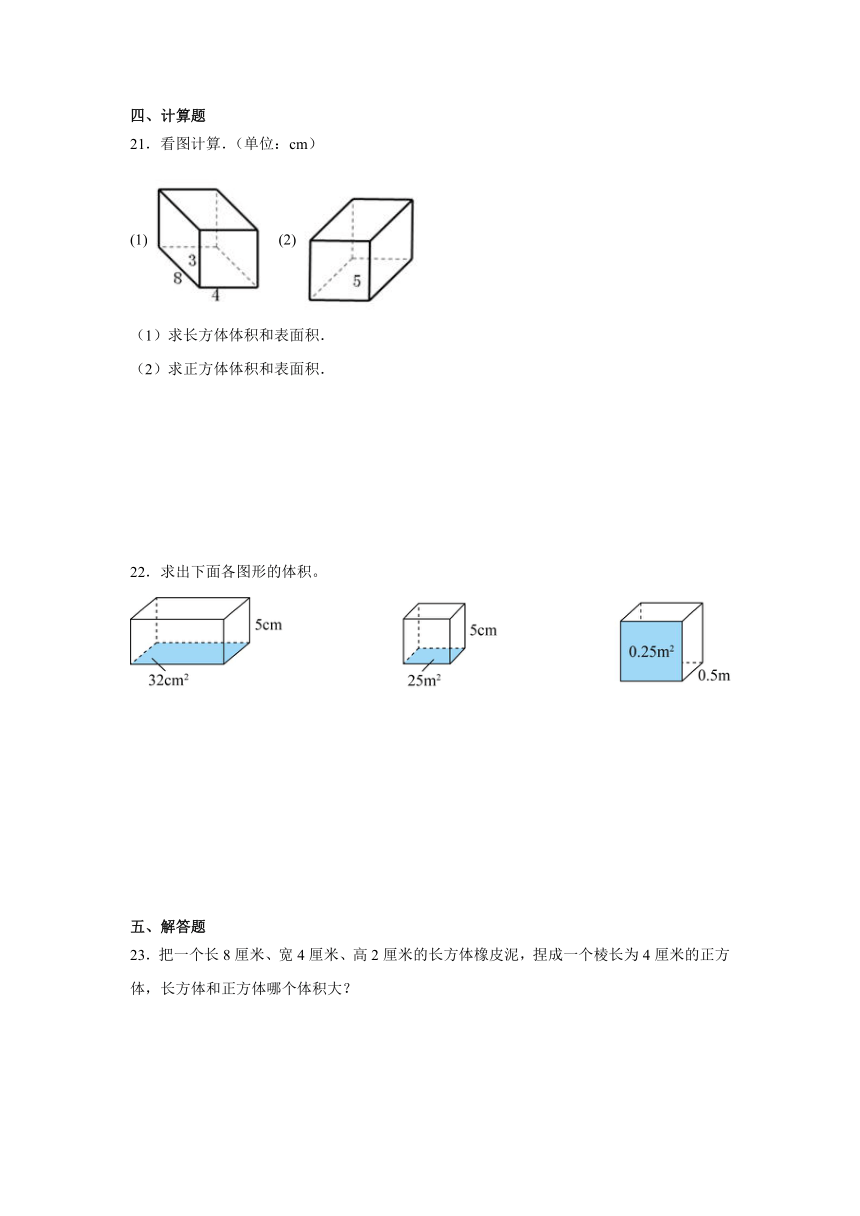 四、计算题

21．看图计算．（单位：cm）

(1)

3

8

4

(2)

5

（1）求长方体体积和表面积．

（2）求正方体体积和表面积．

22．求出下面各图形的体积。

5cm

$32cm^2$

5cm

$25m^2$

$0.25m^2$

0.5m

五、解答题

23．把一个长 8 厘米、宽 4 厘米、高 2 厘米的长方体橡皮泥，捏成一个棱长为 4 厘米的正方体，长方体和正方体哪个体积大？